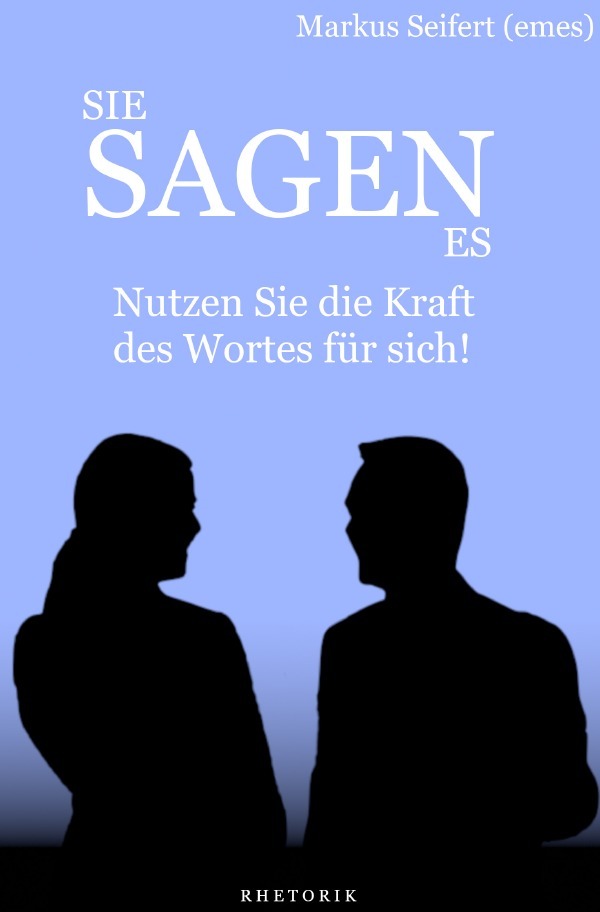 Markus Seifert (emes)

SIE
SAGEN
ES

Nutzen Sie die Kraft des Wortes für sich!

RHETORIK